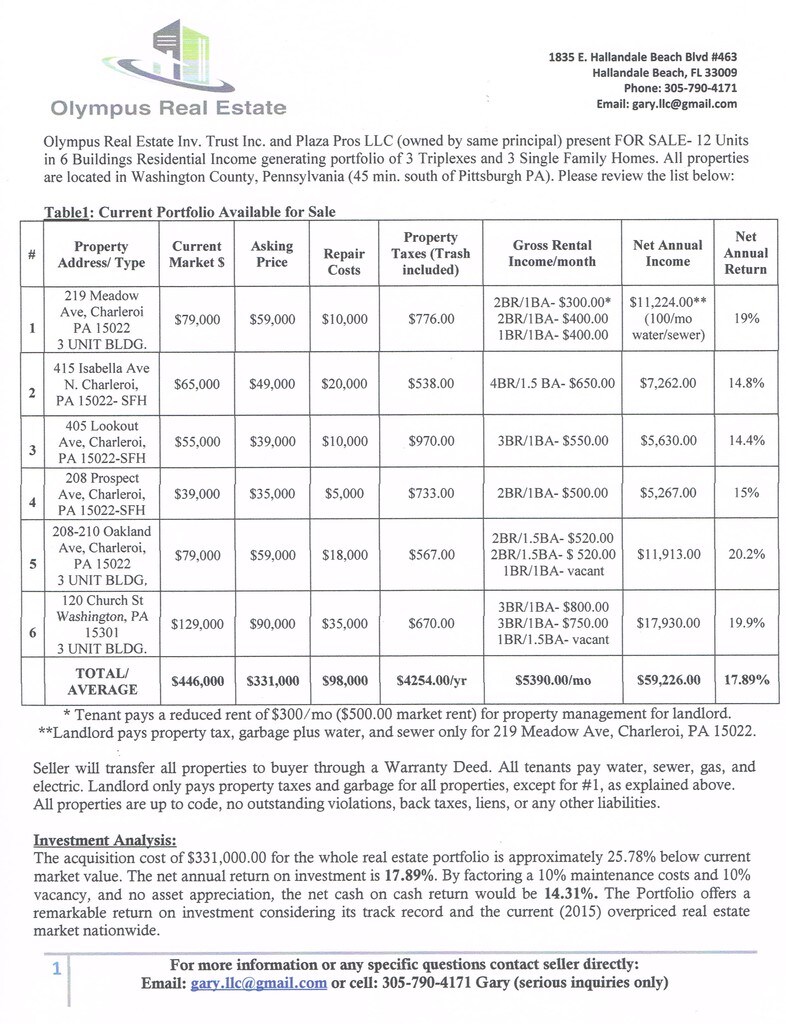 Olympus Real Estate

1835 E. Hallandale Beach Blvd #463
Hallandale Beach, FL 33009
Phone: 305-790-4171
Email: gary.llc@gmail.com

Olympus Real Estate Inv. Trust Inc. and Plaza Pros LLC (owned by same principal) present FOR SALE- 12 Units in 6 Buildings Residential Income generating portfolio of 3 Triplexes and 3 Single Family Homes. All properties are located in Washington County, Pennsylvania (45 min. south of Pittsburgh PA). Please review the list below:

Table1: Current Portfolio Available for Sale

| # | Property Address/ Type | Current Market $ | Asking Price | Repair Costs | Property Taxes (Trash included) | Gross Rental Income/month | Net Annual Income | Net Annual Return |
|---|---|---|---|---|---|---|---|---|
| 1 | 219 Meadow Ave, Charleroi PA 15022 3 UNIT BLDG. | $79,000 | $59,000 | $10,000 | $776.00 | 2BR/1BA- $300.00* 2BR/1BA- $400.00 1BR/1BA- $400.00 | $11,224.00** (100/mo water/sewer) | 19% |
| 2 | 415 Isabella Ave N. Charleroi, PA 15022- SFH | $65,000 | $49,000 | $20,000 | $538.00 | 4BR/1.5 BA- $650.00 | $7,262.00 | 14.8% |
| 3 | 405 Lookout Ave, Charleroi, PA 15022-SFH | $55,000 | $39,000 | $10,000 | $970.00 | 3BR/1BA- $550.00 | $5,630.00 | 14.4% |
| 4 | 208 Prospect Ave, Charleroi, PA 15022-SFH | $39,000 | $35,000 | $5,000 | $733.00 | 2BR/1BA- $500.00 | $5,267.00 | 15% |
| 5 | 208-210 Oakland Ave, Charleroi, PA 15022 3 UNIT BLDG. | $79,000 | $59,000 | $18,000 | $567.00 | 2BR/1.5BA- $520.00 2BR/1.5BA- $ 520.00 1BR/1BA- vacant | $11,913.00 | 20.2% |
| 6 | 120 Church St Washington, PA 15301 3 UNIT BLDG. | $129,000 | $90,000 | $35,000 | $670.00 | 3BR/1BA- $800.00 3BR/1BA- $750.00 1BR/1.5BA- vacant | $17,930.00 | 19.9% |
| | TOTAL/ AVERAGE | $446,000 | $331,000 | $98,000 | $4254.00/yr | $5390.00/mo | $59,226.00 | 17.89% |

* Tenant pays a reduced rent of $300/mo ($500.00 market rent) for property management for landlord.
**Landlord pays property tax, garbage plus water, and sewer only for 219 Meadow Ave, Charleroi, PA 15022.

Seller will transfer all properties to buyer through a Warranty Deed. All tenants pay water, sewer, gas, and electric. Landlord only pays property taxes and garbage for all properties, except for #1, as explained above. All properties are up to code, no outstanding violations, back taxes, liens, or any other liabilities.

Investment Analysis:
The acquisition cost of $331,000.00 for the whole real estate portfolio is approximately 25.78% below current market value. The net annual return on investment is 17.89%. By factoring a 10% maintenance costs and 10% vacancy, and no asset appreciation, the net cash on cash return would be 14.31%. The Portfolio offers a remarkable return on investment considering its track record and the current (2015) overpriced real estate market nationwide.

1
For more information or any specific questions contact seller directly:
Email: gary.llc@gmail.com or cell: 305-790-4171 Gary (serious inquiries only)